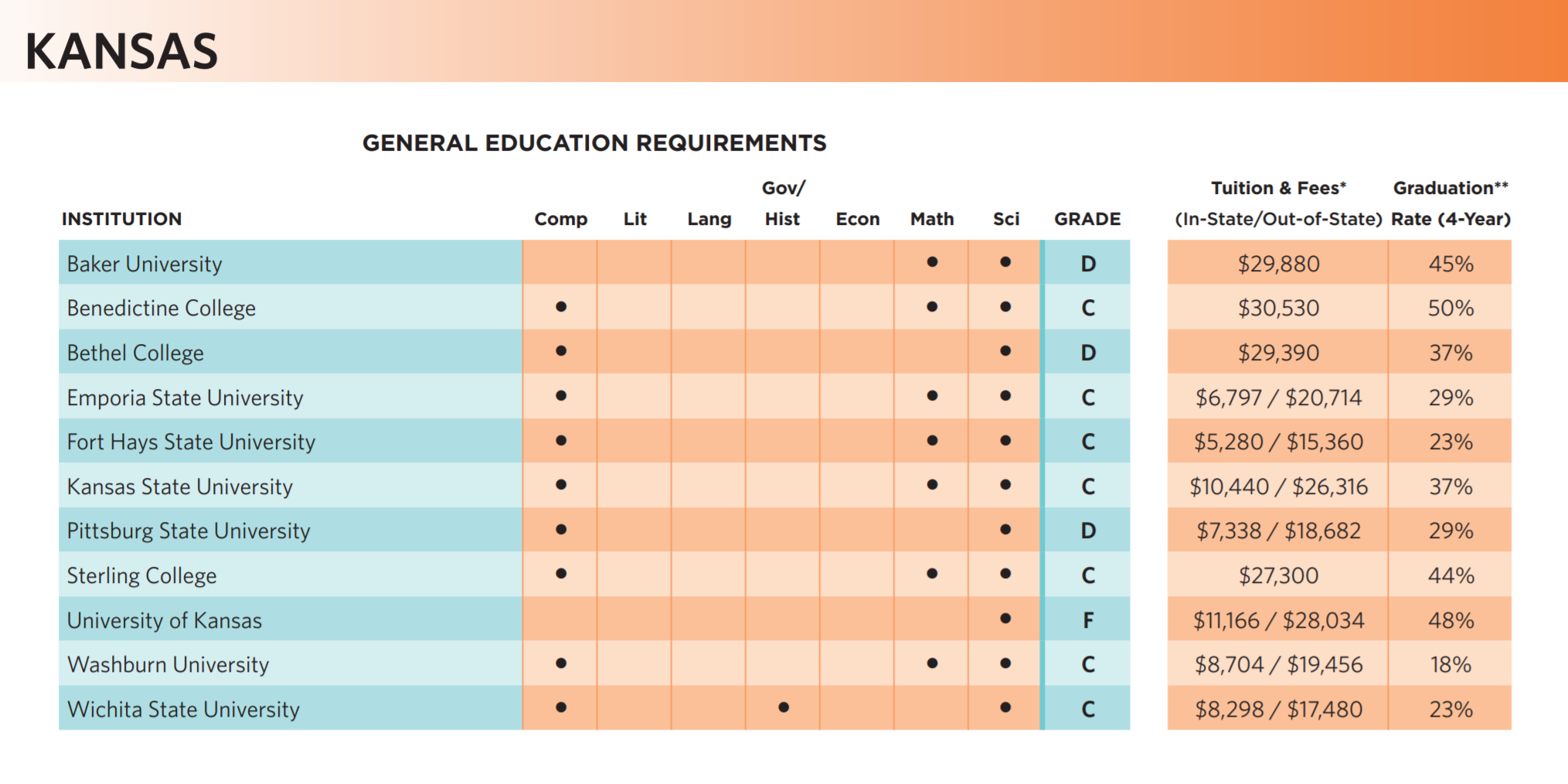 KANSAS

GENERAL EDUCATION REQUIREMENTS

| INSTITUTION | Comp | Lit | Lang | Gov/ Hist | Econ | Math | Sci | GRADE | Tuition & Fees* (In-State/Out-of-State) | Graduation** Rate (4-Year) |
|---|---|---|---|---|---|---|---|---|---|---|
| Baker University | | | | | | • | • | D | \$29,880 | 45% |
| Benedictine College | • | | | | | • | • | C | \$30,530 | 50% |
| Bethel College | • | | | | | | • | D | \$29,390 | 37% |
| Emporia State University | • | | | | | • | • | C | \$6,797 / \$20,714 | 29% |
| Fort Hays State University | • | | | | | • | • | C | \$5,280 / \$15,360 | 23% |
| Kansas State University | • | | | | | • | • | C | \$10,440 / \$26,316 | 37% |
| Pittsburg State University | • | | | | | | • | D | \$7,338 / \$18,682 | 29% |
| Sterling College | • | | | | | • | • | C | \$27,300 | 44% |
| University of Kansas | | | | | | | • | F | \$11,166 / \$28,034 | 48% |
| Washburn University | • | | | | | • | • | C | \$8,704 / \$19,456 | 18% |
| Wichita State University | • | | | • | | | • | C | \$8,298 / \$17,480 | 23% |